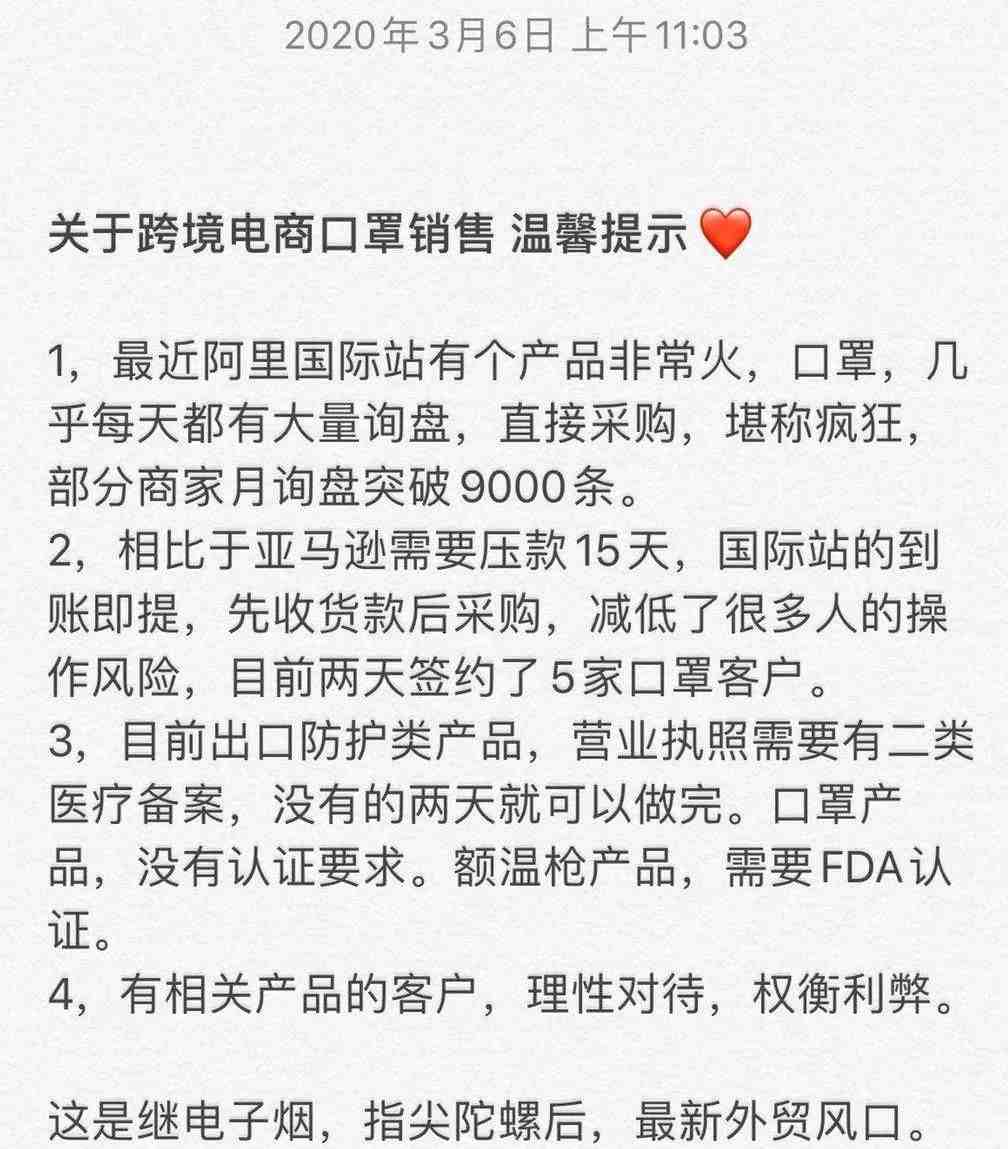 2020年3月6日 上午11:03

关于跨境电商口罩销售 温馨提示❤️

1，最近阿里国际站有个产品非常火，口罩，几乎每天都有大量询盘，直接采购，堪称疯狂，部分商家月询盘突破9000条。
2，相比于亚马逊需要压款15天，国际站的到账即提，先收货款后采购，减低了很多人的操作风险，目前两天签约了5家口罩客户。
3，目前出口防护类产品，营业执照需要有二类医疗备案，没有的两天就可以做完。口罩产品，没有认证要求。额温枪产品，需要FDA认证。
4，有相关产品的客户，理性对待，权衡利弊。

这是继电子烟，指尖陀螺后，最新外贸风口。